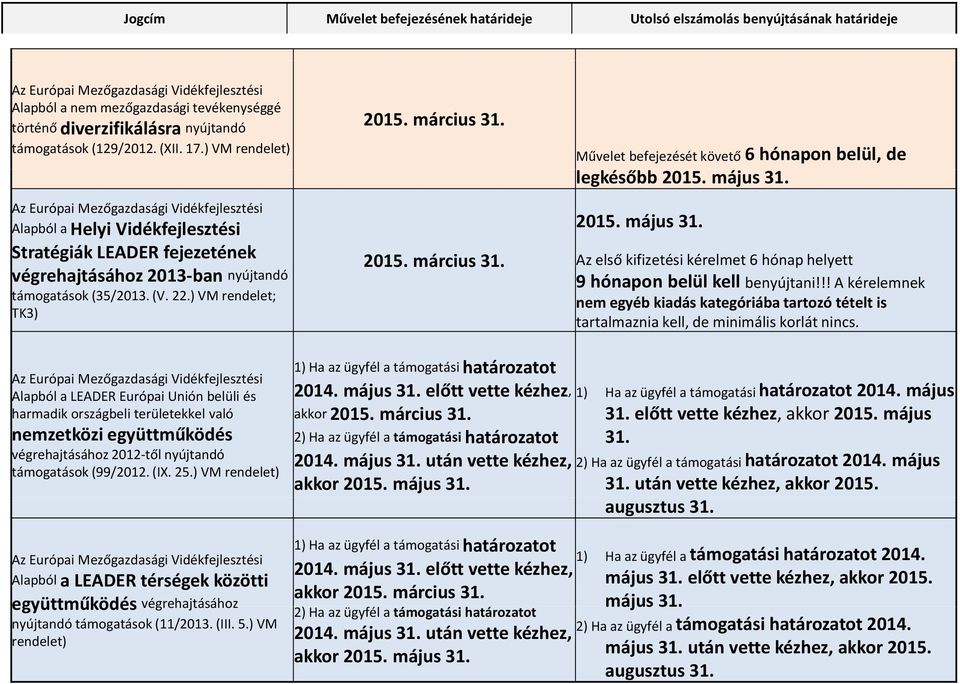 | Jogcím | Művelet befejezésének határideje | Utolsó elszámolás benyújtásának határideje |
|---|---|---|
| Az Európai Mezőgazdasági Vidékfejlesztési Alapból a nem mezőgazdasági tevékenységgé történő diverzifikálásra nyújtandó támogatások (129/2012. (XII. 17.) VM rendelet) | 2015. március 31. | Művelet befejezését követő 6 hónapon belül, de legkésőbb 2015. május 31. |
| Az Európai Mezőgazdasági Vidékfejlesztési Alapból a Helyi Vidékfejlesztési Stratégiák LEADER fejezetének végrehajtásához 2013-ban nyújtandó támogatások (35/2013. (V. 22.) VM rendelet; TK3) | 2015. március 31. | 2015. május 31. Az első kifizetési kérelmet 6 hónap helyett 9 hónapon belül kell benyújtani!!! A kérelemnek nem egyéb kiadás kategóriába tartozó tételt is tartalmaznia kell, de minimális korlát nincs. |
| Az Európai Mezőgazdasági Vidékfejlesztési Alapból a LEADER Európai Unión belüli és harmadik országbeli területekkel való nemzetközi együttműködés végrehajtásához 2012-től nyújtandó támogatások (99/2012. (IX. 25.) VM rendelet) | 1) Ha az ügyfél a támogatási határozatot 2014. május 31. előtt vette kézhez, akkor 2015. március 31. 2) Ha az ügyfél a támogatási határozatot 2014. május 31. után vette kézhez, akkor 2015. május 31. | 1) Ha az ügyfél a támogatási határozatot 2014. május 31. előtt vette kézhez, akkor 2015. május 31. 2) Ha az ügyfél a támogatási határozatot 2014. május 31. után vette kézhez, akkor 2015. augusztus 31. |
| Az Európai Mezőgazdasági Vidékfejlesztési Alapból a LEADER térségek közötti együttműködés végrehajtásához nyújtandó támogatások (11/2013. (III. 5.) VM rendelet) | 1) Ha az ügyfél a támogatási határozatot 2014. május 31. előtt vette kézhez, akkor 2015. március 31. 2) Ha az ügyfél a támogatási határozatot 2014. május 31. után vette kézhez, akkor 2015. május 31. | 1) Ha az ügyfél a támogatási határozatot 2014. május 31. előtt vette kézhez, akkor 2015. május 31. 2) Ha az ügyfél a támogatási határozatot 2014. május 31. után vette kézhez, akkor 2015. augusztus 31. |